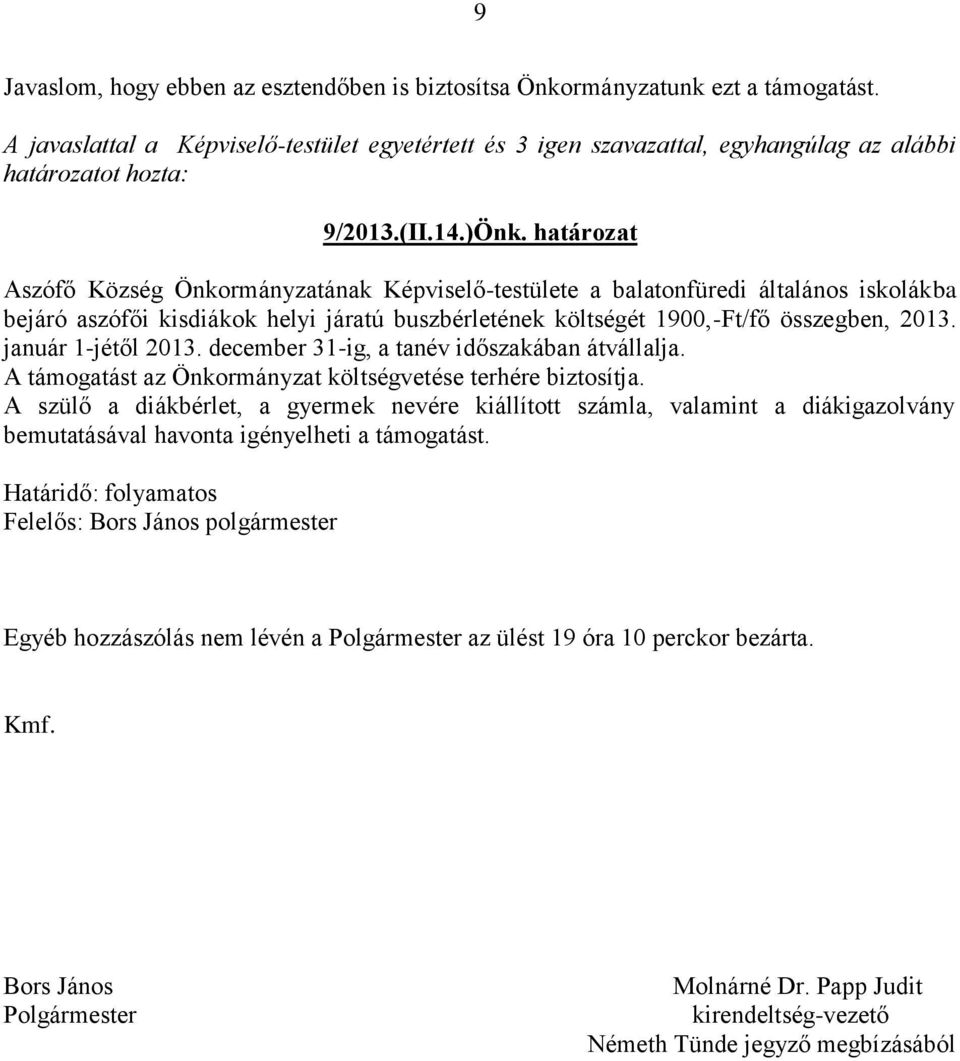 9

Javaslom, hogy ebben az esztendőben is biztosítsa Önkormányzatunk ezt a támogatást.

A javaslattal a Képviselő-testület egyetértett és 3 igen szavazattal, egyhangúlag az alábbi határozatot hozta:

9/2013.(II.14.)Önk. határozat

Aszófő Község Önkormányzatának Képviselő-testülete a balatonfüredi általános iskolákba bejáró aszófői kisdiákok helyi járatú buszbérletének költségét 1900,-Ft/fő összegben, 2013. január 1-jétől 2013. december 31-ig, a tanév időszakában átvállalja.
A támogatást az Önkormányzat költségvetése terhére biztosítja.
A szülő a diákbérlet, a gyermek nevére kiállított számla, valamint a diákigazolvány bemutatásával havonta igényelheti a támogatást.

Határidő: folyamatos
Felelős: Bors János polgármester

Egyéb hozzászólás nem lévén a Polgármester az ülést 19 óra 10 perckor bezárta.

Kmf.

Bors János
Polgármester

Molnárné Dr. Papp Judit
kirendeltség-vezető
Németh Tünde jegyző megbízásából